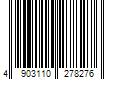 4 903110 278276